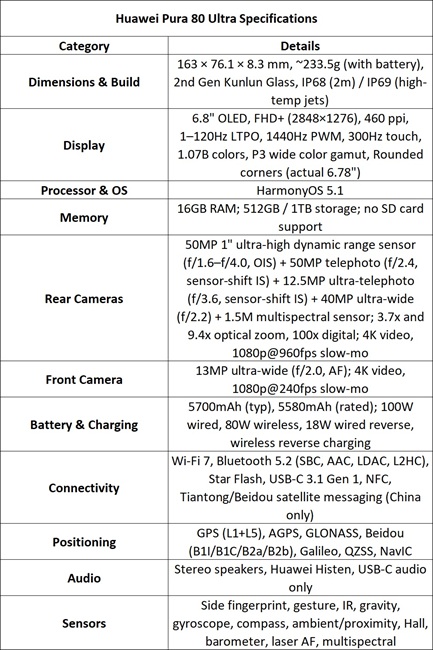 Huawei Pura 80 Ultra Specifications

| Category | Details |
|---|---|
| Dimensions & Build | 163 × 76.1 × 8.3 mm, ~233.5g (with battery), 2nd Gen Kunlun Glass, IP68 (2m) / IP69 (high-temp jets) |
| Display | 6.8" OLED, FHD+ (2848×1276), 460 ppi, 1–120Hz LTPO, 1440Hz PWM, 300Hz touch, 1.07B colors, P3 wide color gamut, Rounded corners (actual 6.78") |
| Processor & OS | HarmonyOS 5.1 |
| Memory | 16GB RAM; 512GB / 1TB storage; no SD card support |
| Rear Cameras | 50MP 1" ultra-high dynamic range sensor (f/1.6–f/4.0, OIS) + 50MP telephoto (f/2.4, sensor-shift IS) + 12.5MP ultra-telephoto (f/3.6, sensor-shift IS) + 40MP ultra-wide (f/2.2) + 1.5M multispectral sensor; 3.7x and 9.4x optical zoom, 100x digital; 4K video, 1080p@960fps slow-mo |
| Front Camera | 13MP ultra-wide (f/2.0, AF); 4K video, 1080p@240fps slow-mo |
| Battery & Charging | 5700mAh (typ), 5580mAh (rated); 100W wired, 80W wireless, 18W wired reverse, wireless reverse charging |
| Connectivity | Wi-Fi 7, Bluetooth 5.2 (SBC, AAC, LDAC, L2HC), Star Flash, USB-C 3.1 Gen 1, NFC, Tiantong/Beidou satellite messaging (China only) |
| Positioning | GPS (L1+L5), AGPS, GLONASS, Beidou (B1I/B1C/B2a/B2b), Galileo, QZSS, NavIC |
| Audio | Stereo speakers, Huawei Histen, USB-C audio only |
| Sensors | Side fingerprint, gesture, IR, gravity, gyroscope, compass, ambient/proximity, Hall, barometer, laser AF, multispectral |